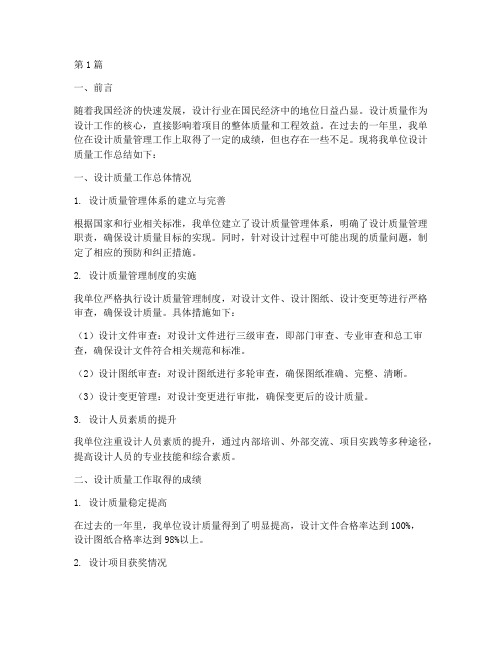 第1篇

一、前言

随着我国经济的快速发展，设计行业在国民经济中的地位日益凸显。设计质量作为设计工作的核心，直接影响着项目的整体质量和工程效益。在过去的一年里，我单位在设计质量管理工作上取得了一定的成绩，但也存在一些不足。现将我单位设计质量工作总结如下：

一、设计质量工作总体情况

1. 设计质量管理体系的建立与完善

根据国家和行业相关标准，我单位建立了设计质量管理体系，明确了设计质量管理职责，确保设计质量目标的实现。同时，针对设计过程中可能出现的质量问题，制定了相应的预防和纠正措施。

2. 设计质量管理制度的实施

我单位严格执行设计质量管理制度，对设计文件、设计图纸、设计变更等进行严格审查，确保设计质量。具体措施如下：

（1）设计文件审查：对设计文件进行三级审查，即部门审查、专业审查和总工审查，确保设计文件符合相关规范和标准。

（2）设计图纸审查：对设计图纸进行多轮审查，确保图纸准确、完整、清晰。

（3）设计变更管理：对设计变更进行审批，确保变更后的设计质量。

3. 设计人员素质的提升

我单位注重设计人员素质的提升，通过内部培训、外部交流、项目实践等多种途径，提高设计人员的专业技能和综合素质。

二、设计质量工作取得的成绩

1. 设计质量稳定提高

在过去的一年里，我单位设计质量得到了明显提高，设计文件合格率达到100%，设计图纸合格率达到98%以上。

2. 设计项目获奖情况